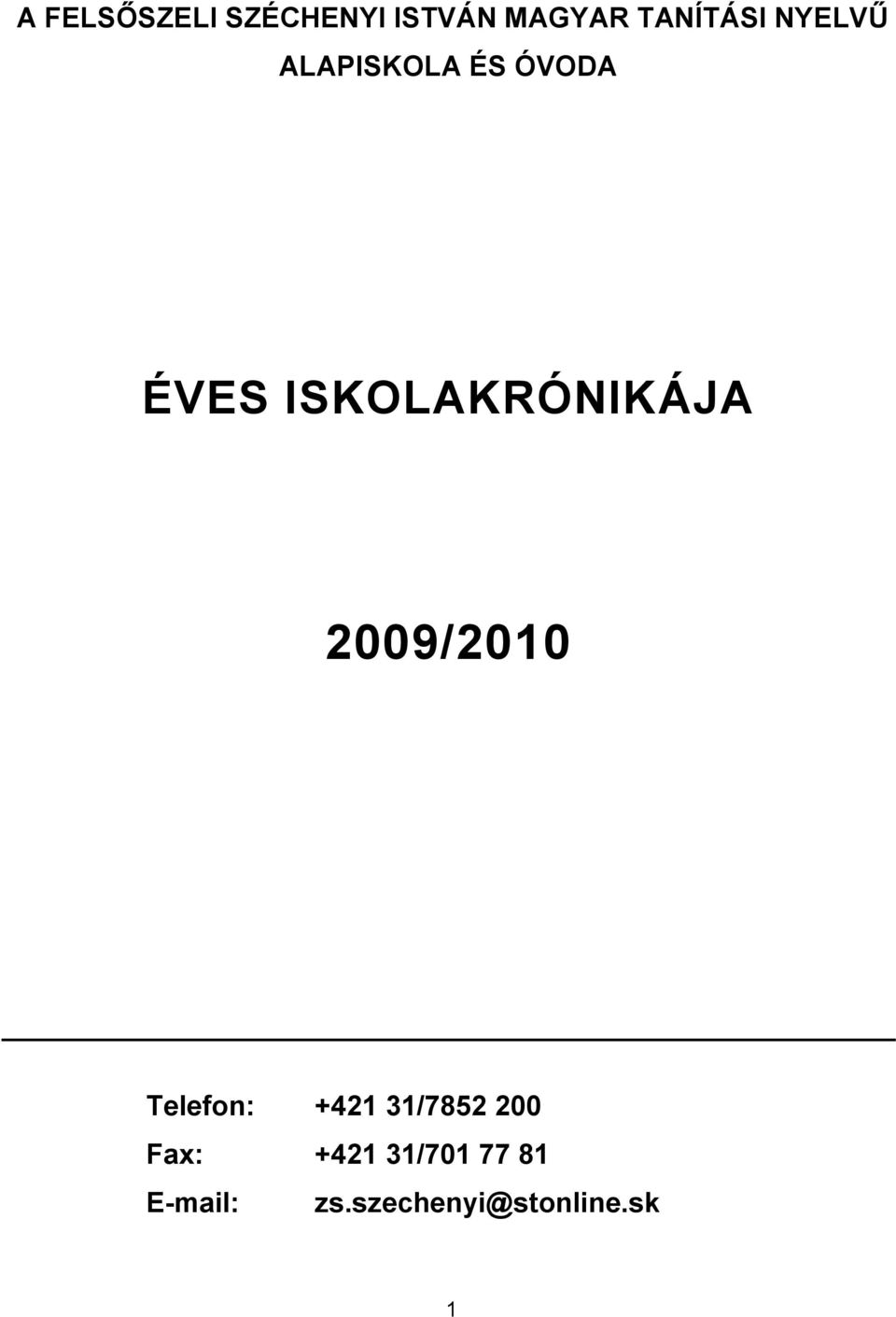 A FELSŐSZELI SZÉCHENYI ISTVÁN MAGYAR TANÍTÁSI NYELVŰ ALAPISKOLA ÉS ÓVODA

ÉVES ISKOLAKRÓNIKÁJA

2009/2010

Telefon: +421 31/7852 200
Fax: +421 31/701 77 81
E-mail: zs.szechenyi@stonline.sk

1